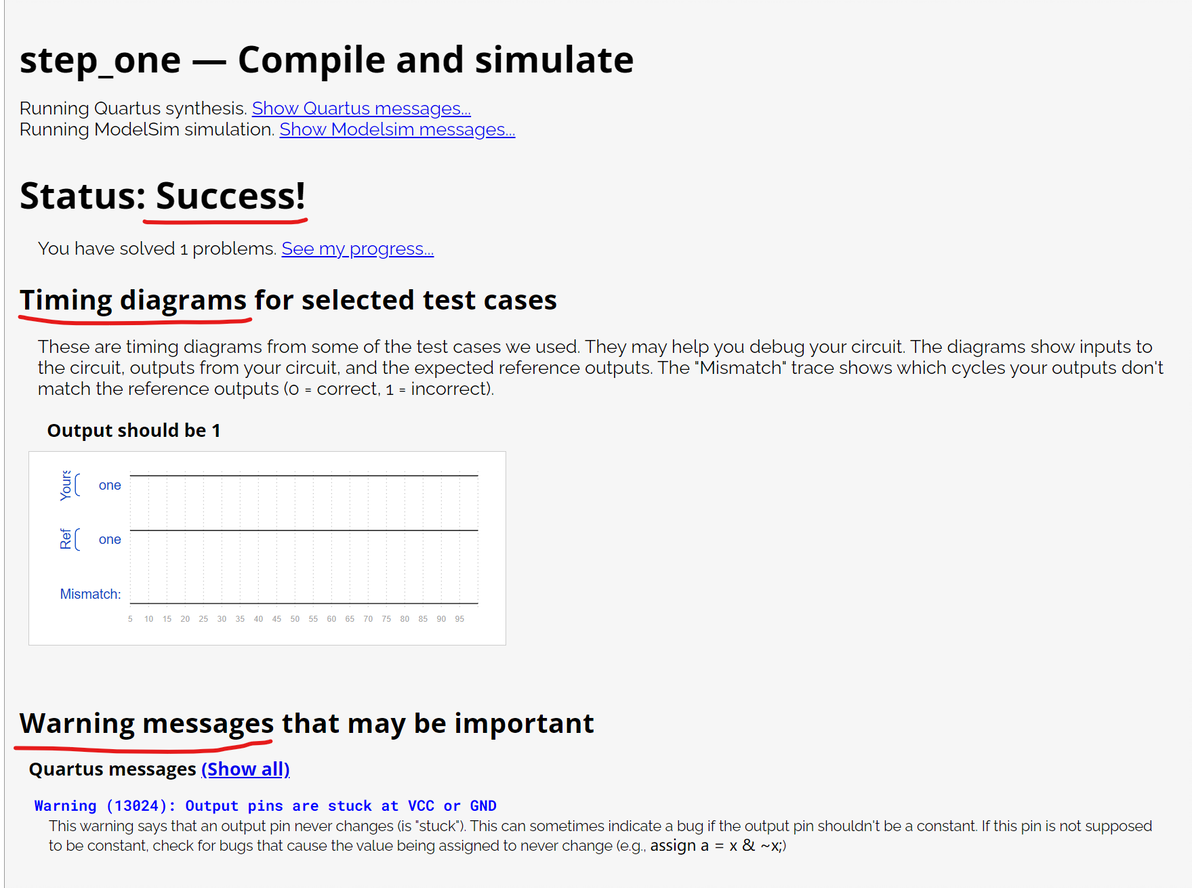 step_one — Compile and simulate

Running Quartus synthesis. Show Quartus messages...
Running ModelSim simulation. Show Modelsim messages...

Status: Success!

You have solved 1 problems. See my progress...

Timing diagrams for selected test cases

These are timing diagrams from some of the test cases we used. They may help you debug your circuit. The diagrams show inputs to the circuit, outputs from your circuit, and the expected reference outputs. The "Mismatch" trace shows which cycles your outputs don't match the reference outputs (0 = correct, 1 = incorrect).

Output should be 1

Yours one
Ref one
Mismatch:
5 10 15 20 25 30 35 40 45 50 55 60 65 70 75 80 85 90 95

Warning messages that may be important

Quartus messages (Show all)

Warning (13024): Output pins are stuck at VCC or GND
This warning says that an output pin never changes (is "stuck"). This can sometimes indicate a bug if the output pin shouldn't be a constant. If this pin is not supposed to be constant, check for bugs that cause the value being assigned to never change (e.g., assign a = x & ~x;)